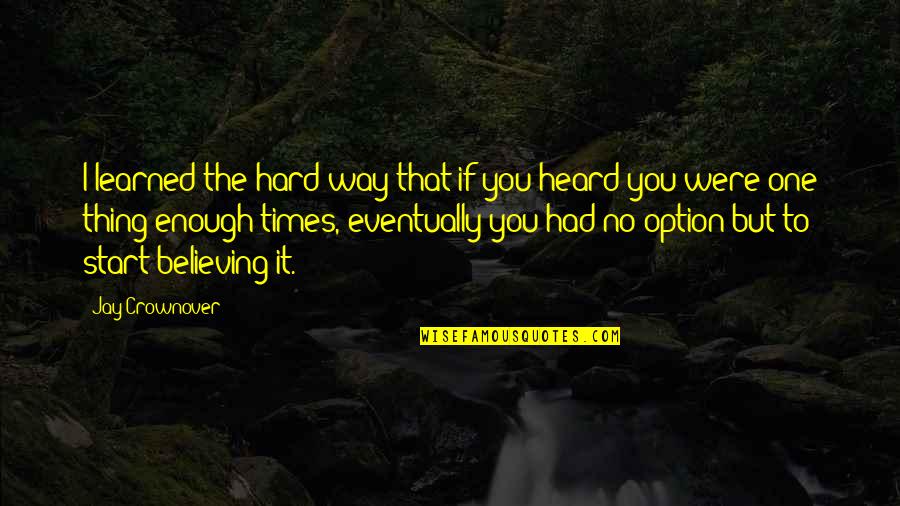 I learned the hard way that if you heard you were one thing enough times, eventually you had no option but to start believing it.

Jay Crownover

WISEFAMOUSQUOTES.COM